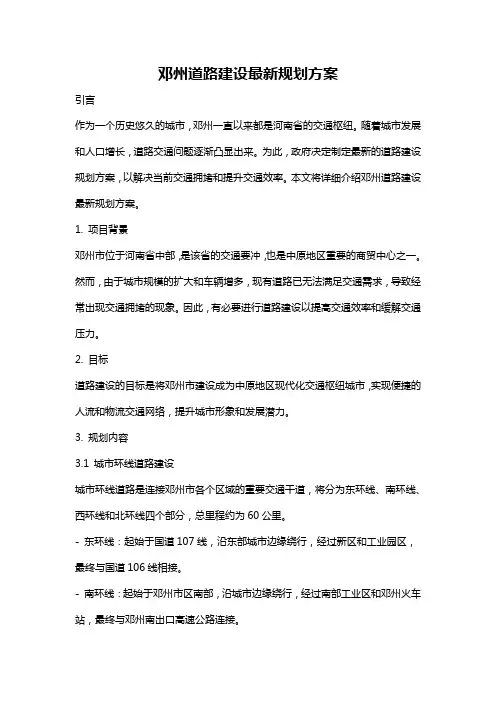 邓州道路建设最新规划方案

引言

作为一个历史悠久的城市，邓州一直以来都是河南省的交通枢纽。随着城市发展和人口增长，道路交通问题逐渐凸显出来。为此，政府决定制定最新的道路建设规划方案，以解决当前交通拥堵和提升交通效率。本文将详细介绍邓州道路建设最新规划方案。

1. 项目背景

邓州市位于河南省中部，是该省的交通要冲，也是中原地区重要的商贸中心之一。然而，由于城市规模的扩大和车辆增多，现有道路已无法满足交通需求，导致经常出现交通拥堵的现象。因此，有必要进行道路建设以提高交通效率和缓解交通压力。

2. 目标

道路建设的目标是将邓州市建设成为中原地区现代化交通枢纽城市，实现便捷的人流和物流交通网络，提升城市形象和发展潜力。

3. 规划内容

3.1 城市环线道路建设

城市环线道路是连接邓州市各个区域的重要交通干道，将分为东环线、南环线、西环线和北环线四个部分，总里程约为 60 公里。

- 东环线：起始于国道 107 线，沿东部城市边缘绕行，经过新区和工业园区，最终与国道 106 线相接。

- 南环线：起始于邓州市区南部，沿城市边缘绕行，经过南部工业区和邓州火车站，最终与邓州南出口高速公路连接。